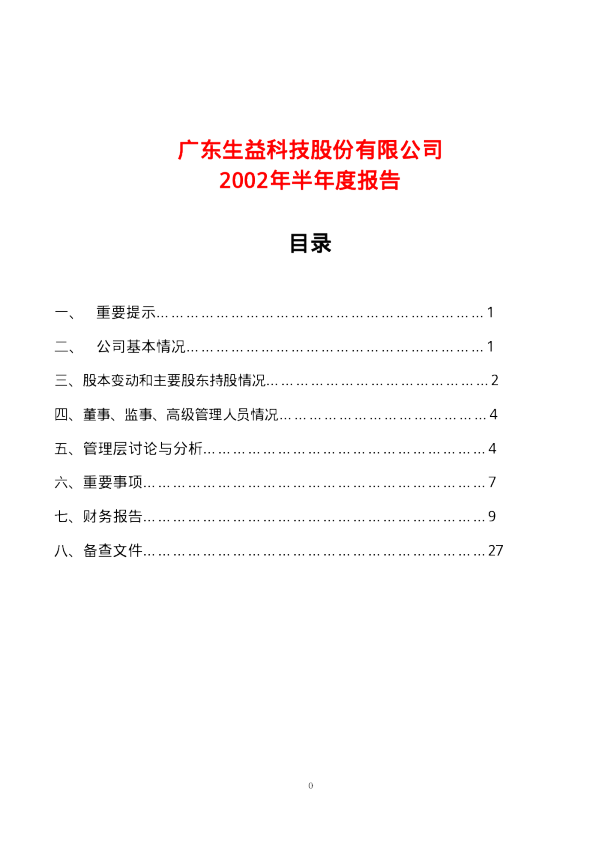 广东生益科技股份有限公司
2002年半年度报告

目录

一、 重要提示 1
二、 公司基本情况 1
三、股本变动和主要股东持股情况 2
四、董事、监事、高级管理人员情况 4
五、管理层讨论与分析 4
六、重要事项 7
七、财务报告 9
八、备查文件 27

0